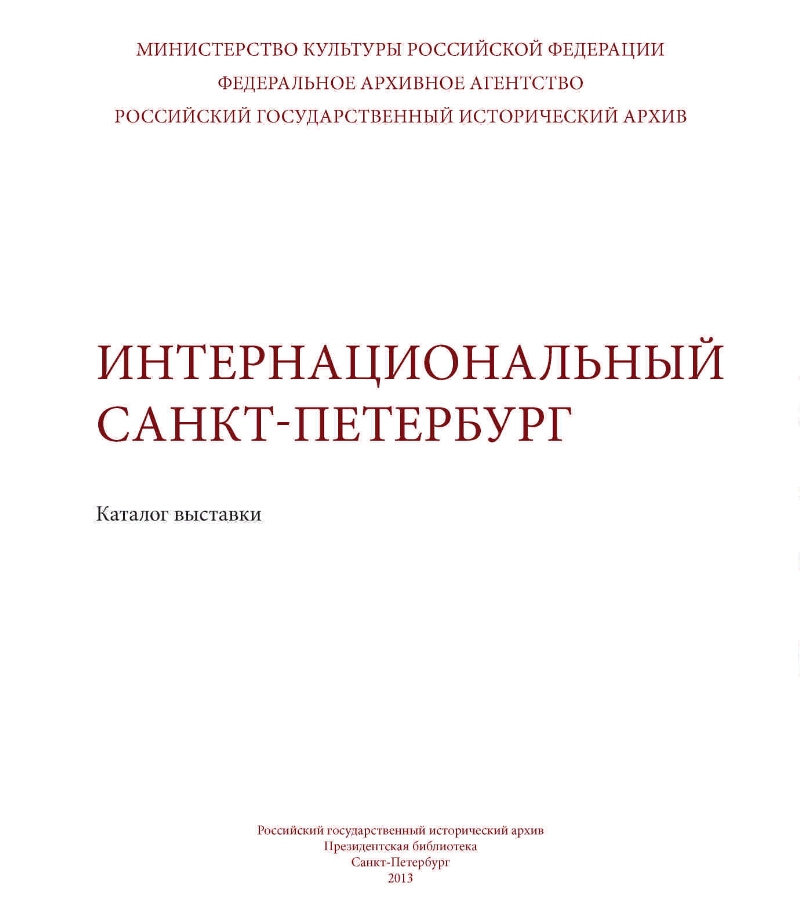 МИНИСТЕРСТВО КУЛЬТУРЫ РОССИЙСКОЙ ФЕДЕРАЦИИ
ФЕДЕРАЛЬНОЕ АРХИВНОЕ АГЕНТСТВО
РОССИЙСКИЙ ГОСУДАРСТВЕННЫЙ ИСТОРИЧЕСКИЙ АРХИВ

ИНТЕРНАЦИОНАЛЬНЫЙ САНКТ-ПЕТЕРБУРГ

Каталог выставки

Российский государственный исторический архив
Президентская библиотека
Санкт-Петербург
2013